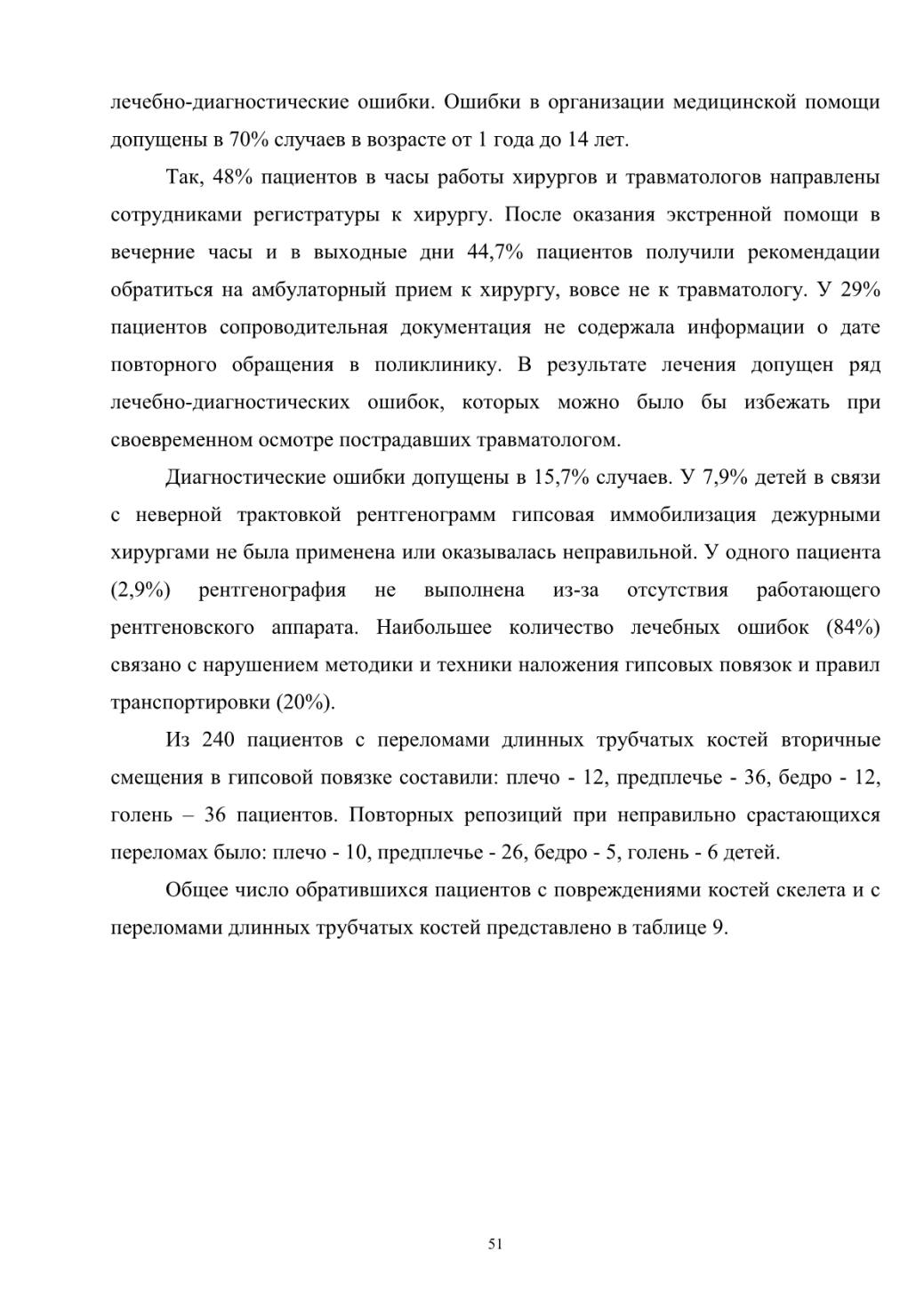 лечебно-диагностические ошибки. Ошибки в организации медицинской помощи допущены в 70% случаев в возрасте от 1 года до 14 лет.

Так, 48% пациентов в часы работы хирургов и травматологов направлены сотрудниками регистратуры к хирургу. После оказания экстренной помощи в вечерние часы и в выходные дни 44,7% пациентов получили рекомендации обратиться на амбулаторный прием к хирургу, вовсе не к травматологу. У 29% пациентов сопроводительная документация не содержала информации о дате повторного обращения в поликлинику. В результате лечения допущен ряд лечебно-диагностических ошибок, которых можно было бы избежать при своевременном осмотре пострадавших травматологом.

Диагностические ошибки допущены в 15,7% случаев. У 7,9% детей в связи с неверной трактовкой рентгенограмм гипсовая иммобилизация дежурными хирургами не была применена или оказывалась неправильной. У одного пациента (2,9%) рентгенография не выполнена из-за отсутствия работающего рентгеновского аппарата. Наибольшее количество лечебных ошибок (84%) связано с нарушением методики и техники наложения гипсовых повязок и правил транспортировки (20%).

Из 240 пациентов с переломами длинных трубчатых костей вторичные смещения в гипсовой повязке составили: плечо - 12, предплечье - 36, бедро - 12, голень – 36 пациентов. Повторных репозиций при неправильно срастающихся переломах было: плечо - 10, предплечье - 26, бедро - 5, голень - 6 детей.

Общее число обратившихся пациентов с повреждениями костей скелета и с переломами длинных трубчатых костей представлено в таблице 9.

51